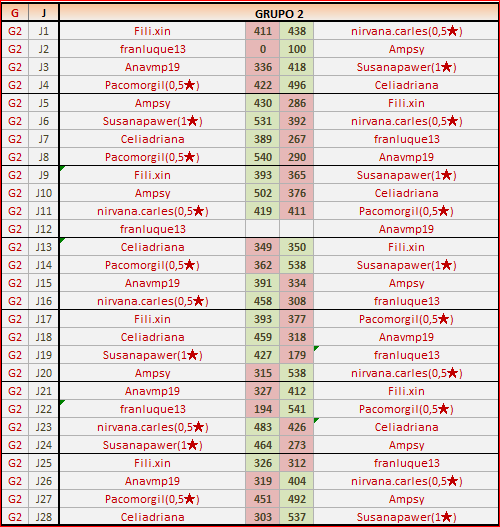 | G | J | GRUPO 2 | | | |
|---|---|---|---|---|---|
| G2 | J1 | Fili.xin | 411 | 438 | nirvana.carles(0,5★) |
| G2 | J2 | franluque13 | 0 | 100 | Ampsy |
| G2 | J3 | Anavmp19 | 336 | 418 | Susanapawer(1★) |
| G2 | J4 | Pacomorgil(0,5★) | 422 | 496 | Celiadriana |
| G2 | J5 | Ampsy | 430 | 286 | Fili.xin |
| G2 | J6 | Susanapawer(1★) | 531 | 392 | nirvana.carles(0,5★) |
| G2 | J7 | Celiadriana | 389 | 267 | franluque13 |
| G2 | J8 | Pacomorgil(0,5★) | 540 | 290 | Anavmp19 |
| G2 | J9 | Fili.xin | 393 | 365 | Susanapawer(1★) |
| G2 | J10 | Ampsy | 502 | 376 | Celiadriana |
| G2 | J11 | nirvana.carles(0,5★) | 419 | 411 | Pacomorgil(0,5★) |
| G2 | J12 | franluque13 | | | Anavmp19 |
| G2 | J13 | Celiadriana | 349 | 350 | Fili.xin |
| G2 | J14 | Pacomorgil(0,5★) | 362 | 538 | Susanapawer(1★) |
| G2 | J15 | Anavmp19 | 391 | 334 | Ampsy |
| G2 | J16 | nirvana.carles(0,5★) | 458 | 308 | franluque13 |
| G2 | J17 | Fili.xin | 393 | 377 | Pacomorgil(0,5★) |
| G2 | J18 | Celiadriana | 459 | 318 | Anavmp19 |
| G2 | J19 | Susanapawer(1★) | 427 | 179 | franluque13 |
| G2 | J20 | Ampsy | 315 | 538 | nirvana.carles(0,5★) |
| G2 | J21 | Anavmp19 | 327 | 412 | Fili.xin |
| G2 | J22 | franluque13 | 194 | 541 | Pacomorgil(0,5★) |
| G2 | J23 | nirvana.carles(0,5★) | 483 | 426 | Celiadriana |
| G2 | J24 | Susanapawer(1★) | 464 | 273 | Ampsy |
| G2 | J25 | Fili.xin | 326 | 312 | franluque13 |
| G2 | J26 | Anavmp19 | 319 | 404 | nirvana.carles(0,5★) |
| G2 | J27 | Pacomorgil(0,5★) | 451 | 492 | Ampsy |
| G2 | J28 | Celiadriana | 303 | 537 | Susanapawer(1★) |